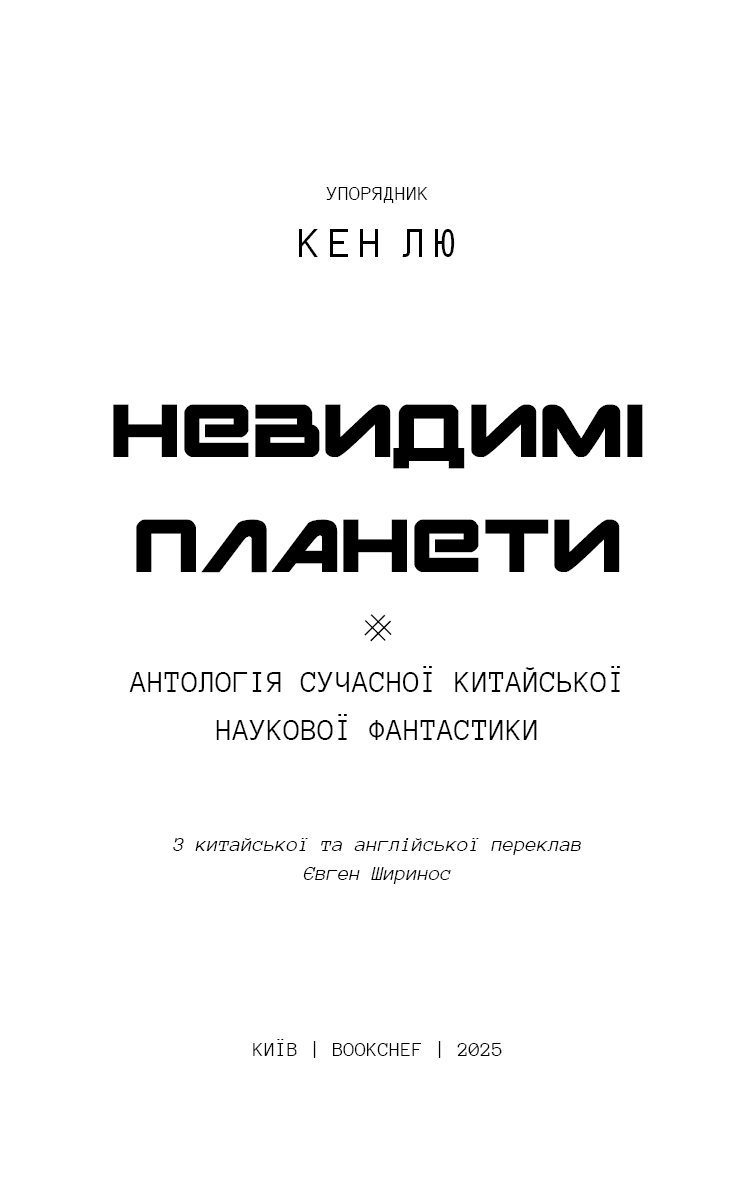 УПОРЯДНИК

КЕН ЛЮ

НЕВИДИМІ ПЛАНЕТИ

АНТОЛОГІЯ СУЧАСНОЇ КИТАЙСЬКОЇ НАУКОВОЇ ФАНТАСТИКИ

З китайської та англійської переклав Євген Ширинос

КИЇВ | BOOKCHEF | 2025